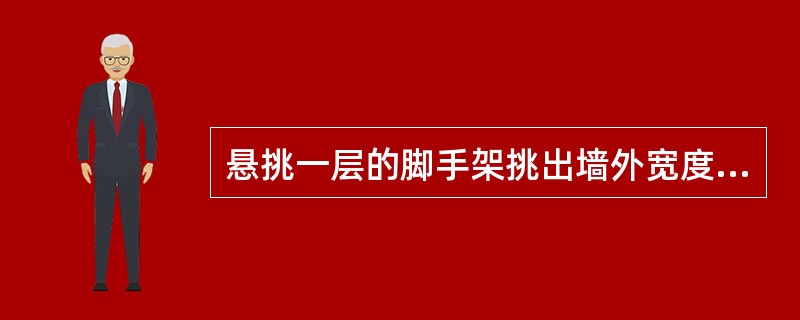 悬挑一层的脚手架挑出墙外宽度...